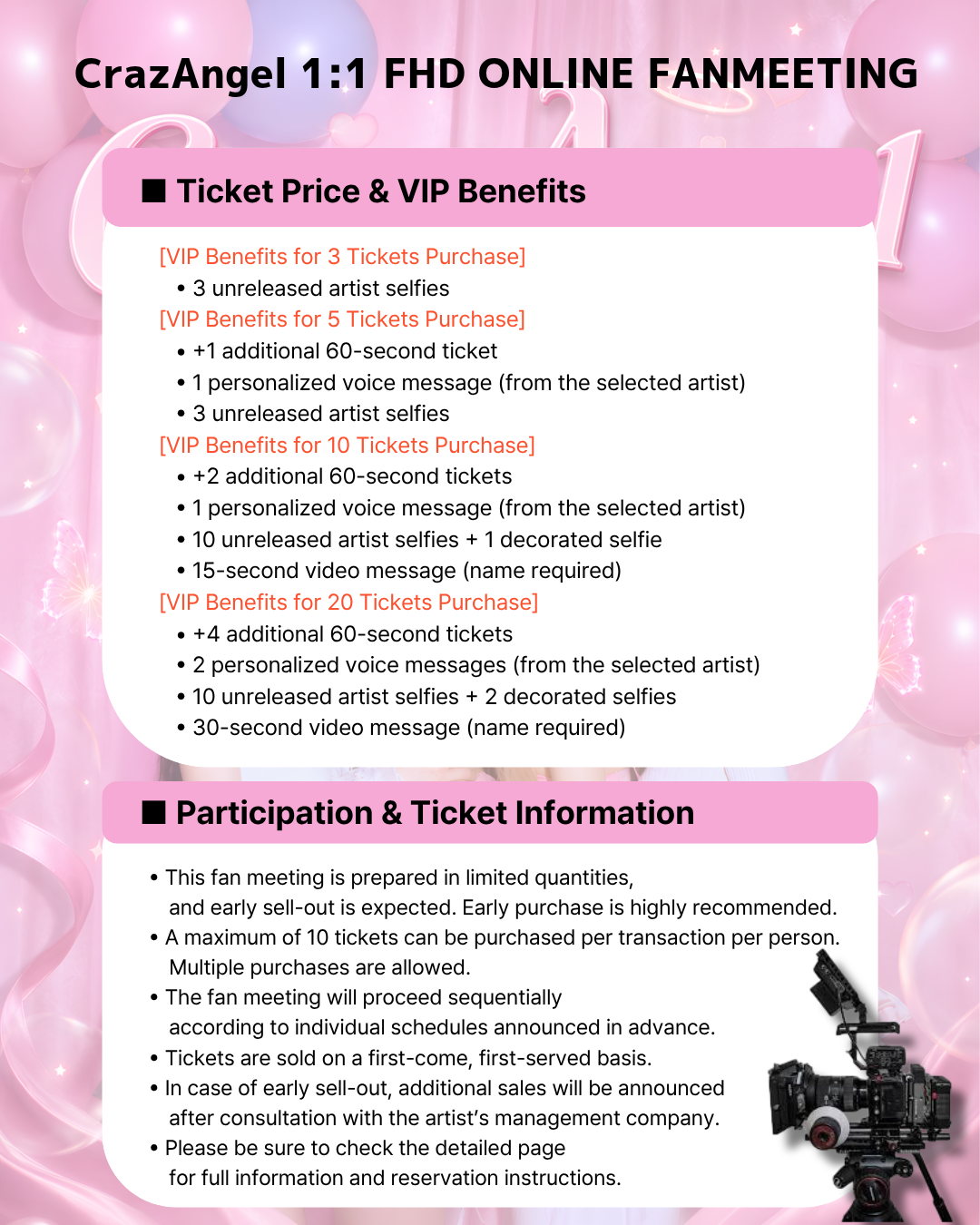 CrazAngel 1:1 FHD ONLINE FANMEETING

■ Ticket Price & VIP Benefits

[VIP Benefits for 3 Tickets Purchase]
• 3 unreleased artist selfies
[VIP Benefits for 5 Tickets Purchase]
• +1 additional 60-second ticket
• 1 personalized voice message (from the selected artist)
• 3 unreleased artist selfies
[VIP Benefits for 10 Tickets Purchase]
• +2 additional 60-second tickets
• 1 personalized voice message (from the selected artist)
• 10 unreleased artist selfies + 1 decorated selfie
• 15-second video message (name required)
[VIP Benefits for 20 Tickets Purchase]
• +4 additional 60-second tickets
• 2 personalized voice messages (from the selected artist)
• 10 unreleased artist selfies + 2 decorated selfies
• 30-second video message (name required)

■ Participation & Ticket Information

• This fan meeting is prepared in limited quantities, and early sell-out is expected. Early purchase is highly recommended.
• A maximum of 10 tickets can be purchased per transaction per person. Multiple purchases are allowed.
• The fan meeting will proceed sequentially according to individual schedules announced in advance.
• Tickets are sold on a first-come, first-served basis.
• In case of early sell-out, additional sales will be announced after consultation with the artist's management company.
• Please be sure to check the detailed page for full information and reservation instructions.